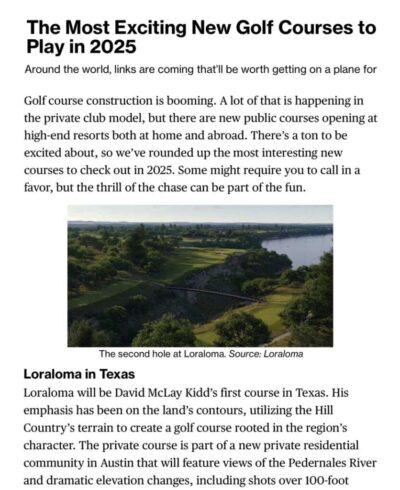 The Most Exciting New Golf Courses to Play in 2025

Around the world, links are coming that'll be worth getting on a plane for

Golf course construction is booming. A lot of that is happening in the private club model, but there are new public courses opening at high-end resorts both at home and abroad. There's a ton to be excited about, so we've rounded up the most interesting new courses to check out in 2025. Some might require you to call in a favor, but the thrill of the chase can be part of the fun.

The second hole at Loraloma. Source: Loraloma

Loraloma in Texas

Loraloma will be David McLay Kidd's first course in Texas. His emphasis has been on the land's contours, utilizing the Hill Country's terrain to create a golf course rooted in the region's character. The private course is part of a new private residential community in Austin that will feature views of the Pedernales River and dramatic elevation changes, including shots over 100-foot